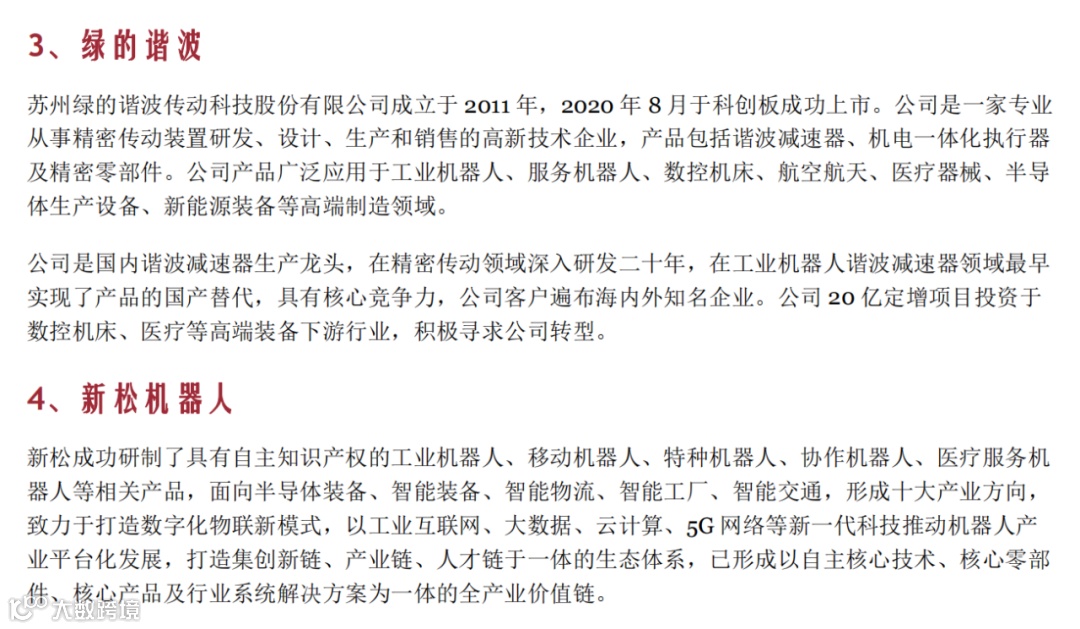 3、绿的谐波

苏州绿的谐波传动科技股份有限公司成立于2011年，2020年8月于科创板成功上市。公司是一家专业从事精密传动装置研发、设计、生产和销售的高新技术企业，产品包括谐波减速器、机电一体化执行器及精密零部件。公司产品广泛应用于工业机器人、服务机器人、数控机床、航空航天、医疗器械、半导体生产设备、新能源装备等高端制造领域。

公司是国内谐波减速器生产龙头，在精密传动领域深入研发二十年，在工业机器人谐波减速器领域最早实现了产品的国产替代，具有核心竞争力，公司客户遍布海内外知名企业。公司20亿定增项目投资于数控机床、医疗等高端装备下游行业，积极寻求公司转型。

4、新松机器人

新松成功研制了具有自主知识产权的工业机器人、移动机器人、特种机器人、协作机器人、医疗服务机器人等相关产品，面向半导体装备、智能装备、智能物流、智能工厂、智能交通，形成十大产业方向，致力于打造数字化物联新模式，以工业互联网、大数据、云计算、5G网络等新一代科技推动机器人产业平台化发展，打造集创新链、产业链、人才链于一体的生态体系，已形成以自主核心技术、核心零部件、核心产品及行业系统解决方案为一体的全产业价值链。

大数跨境